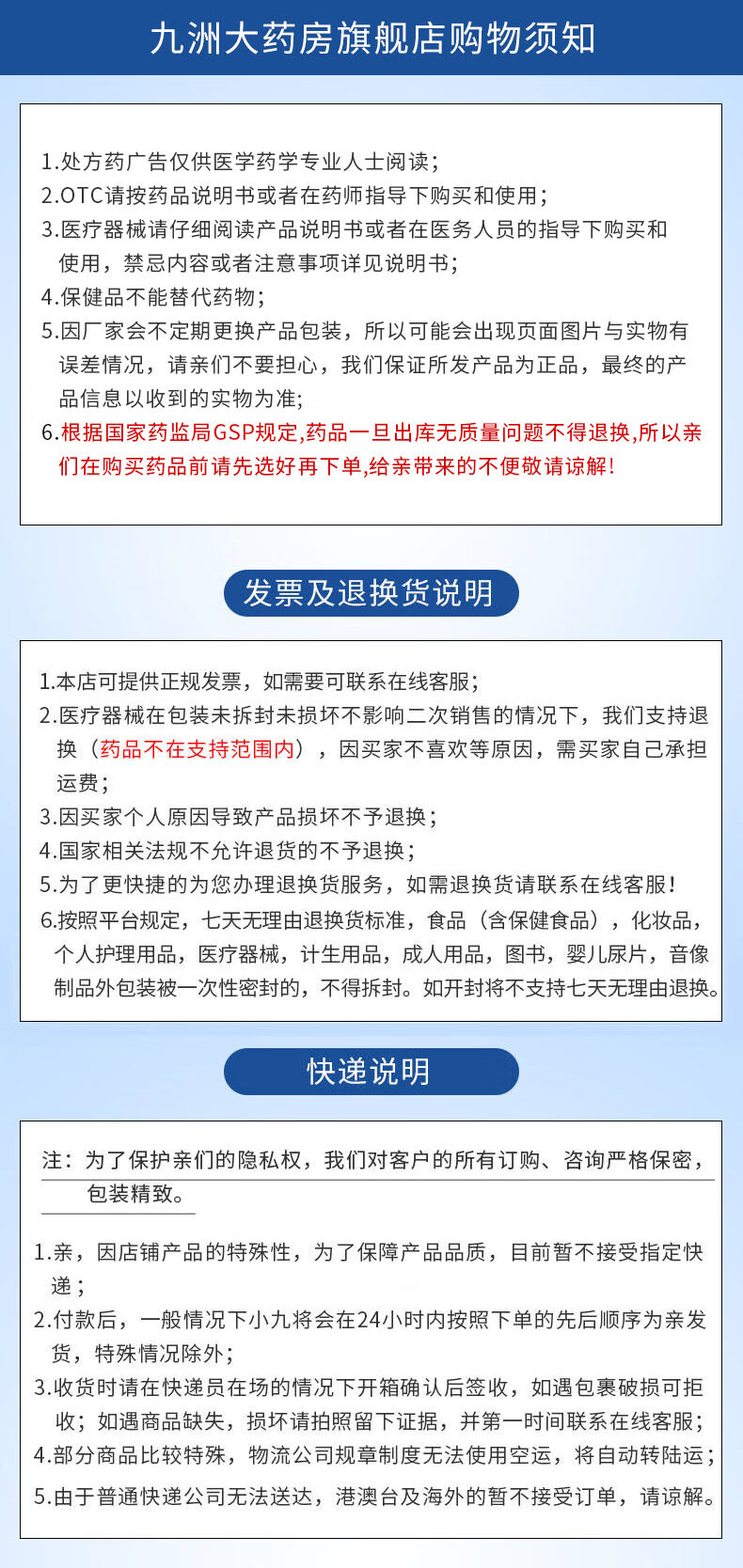 九洲大药房旗舰店购物须知

1.处方药广告仅供医学药学专业人士阅读；
2.OTC请按药品说明书或者在药师指导下购买和使用；
3.医疗器械请仔细阅读产品说明书或者在医务人员的指导下购买和使用，禁忌内容或者注意事项详见说明书；
4.保健品不能替代药物；
5.因厂家会不定期更换产品包装，所以可能会出现页面图片与实物有误差情况，请亲们不要担心，我们保证所发产品为正品，最终的产品信息以收到的实物为准；
6.根据国家药监局GSP规定,药品一旦出库无质量问题不得退换,所以亲们在购买药品前请先选好再下单,给亲带来的不便敬请谅解!

发票及退换货说明

1.本店可提供正规发票，如需要可联系在线客服；
2.医疗器械在包装未拆封未损坏不影响二次销售的情况下，我们支持退换（药品不在支持范围内），因买家不喜欢等原因，需买家自己承担运费；
3.因买家个人原因导致产品损坏不予退换；
4.国家相关法规不允许退货的不予退换；
5.为了更快捷的为您办理退换货服务，如需退换货请联系在线客服！
6.按照平台规定，七天无理由退换货标准，食品（含保健食品），化妆品，个人护理用品，医疗器械，计生用品，成人用品，图书，婴儿尿片，音像制品外包装被一次性密封的，不得拆封。如开封将不支持七天无理由退换。

快递说明

注：为了保护亲们的隐私权，我们对客户的所有订购、咨询严格保密，包装精致。

1.亲，因店铺产品的特殊性，为了保障产品品质，目前暂不接受指定快递；
2.付款后，一般情况下小九将会在24小时内按照下单的先后顺序为亲发货，特殊情况除外；
3.收货时请在快递员在场的情况下开箱确认后签收，如遇包裹破损可拒收；如遇商品缺失，损坏请拍照留下证据，并第一时间联系在线客服；
4.部分商品比较特殊，物流公司规章制度无法使用空运，将自动转陆运；
5.由于普通快递公司无法送达，港澳台及海外的暂不接受订单，请谅解。